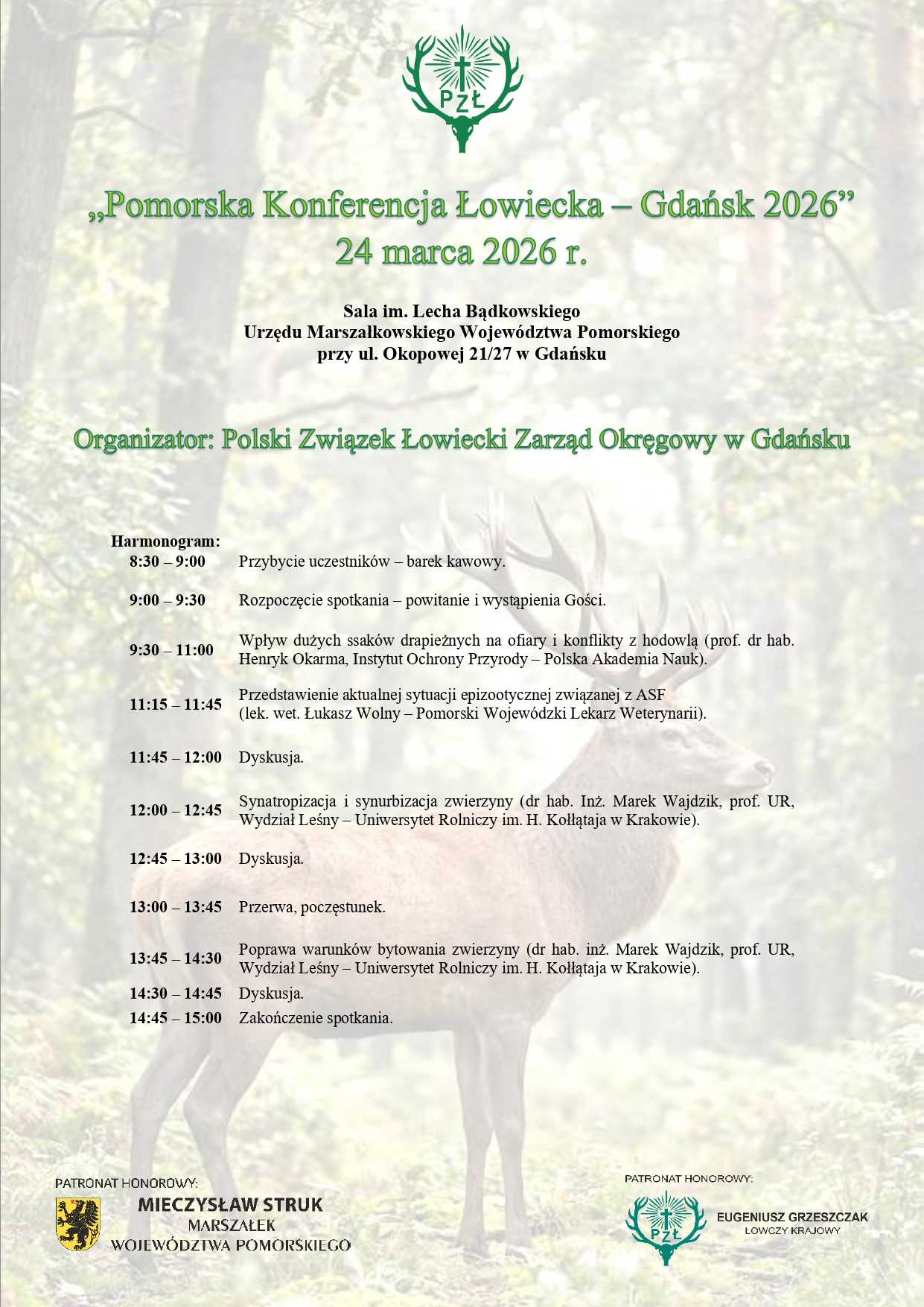 PZŁ

„Pomorska Konferencja Łowiecka – Gdańsk 2026”
24 marca 2026 r.

Sala im. Lecha Bądkowskiego
Urzędu Marszałkowskiego Województwa Pomorskiego
przy ul. Okopowej 21/27 w Gdańsku

Organizator: Polski Związek Łowiecki Zarząd Okręgowy w Gdańsku

Harmonogram:

| | |
|---|---|
| 8:30 – 9:00 | Przybycie uczestników – barek kawowy. |
| 9:00 – 9:30 | Rozpoczęcie spotkania – powitanie i wystąpienia Gości. |
| 9:30 – 11:00 | Wpływ dużych ssaków drapieżnych na ofiary i konflikty z hodowlą (prof. dr hab. Henryk Okarma, Instytut Ochrony Przyrody – Polska Akademia Nauk). |
| 11:15 – 11:45 | Przedstawienie aktualnej sytuacji epizootycznej związanej z ASF (lek. wet. Łukasz Wolny – Pomorski Wojewódzki Lekarz Weterynarii). |
| 11:45 – 12:00 | Dyskusja. |
| 12:00 – 12:45 | Synatropizacja i synurbizacja zwierzyny (dr hab. Inż. Marek Wajdzik, prof. UR, Wydział Leśny – Uniwersytet Rolniczy im. H. Kołłątaja w Krakowie). |
| 12:45 – 13:00 | Dyskusja. |
| 13:00 – 13:45 | Przerwa, poczęstunek. |
| 13:45 – 14:30 | Poprawa warunków bytowania zwierzyny (dr hab. inż. Marek Wajdzik, prof. UR, Wydział Leśny – Uniwersytet Rolniczy im. H. Kołłątaja w Krakowie). |
| 14:30 – 14:45 | Dyskusja. |
| 14:45 – 15:00 | Zakończenie spotkania. |

PATRONAT HONOROWY:
MIECZYSŁAW STRUK
MARSZAŁEK
WOJEWÓDZTWA POMORSKIEGO

PATRONAT HONOROWY:
PZŁ
EUGENIUSZ GRZESZCZAK
ŁOWCZY KRAJOWY